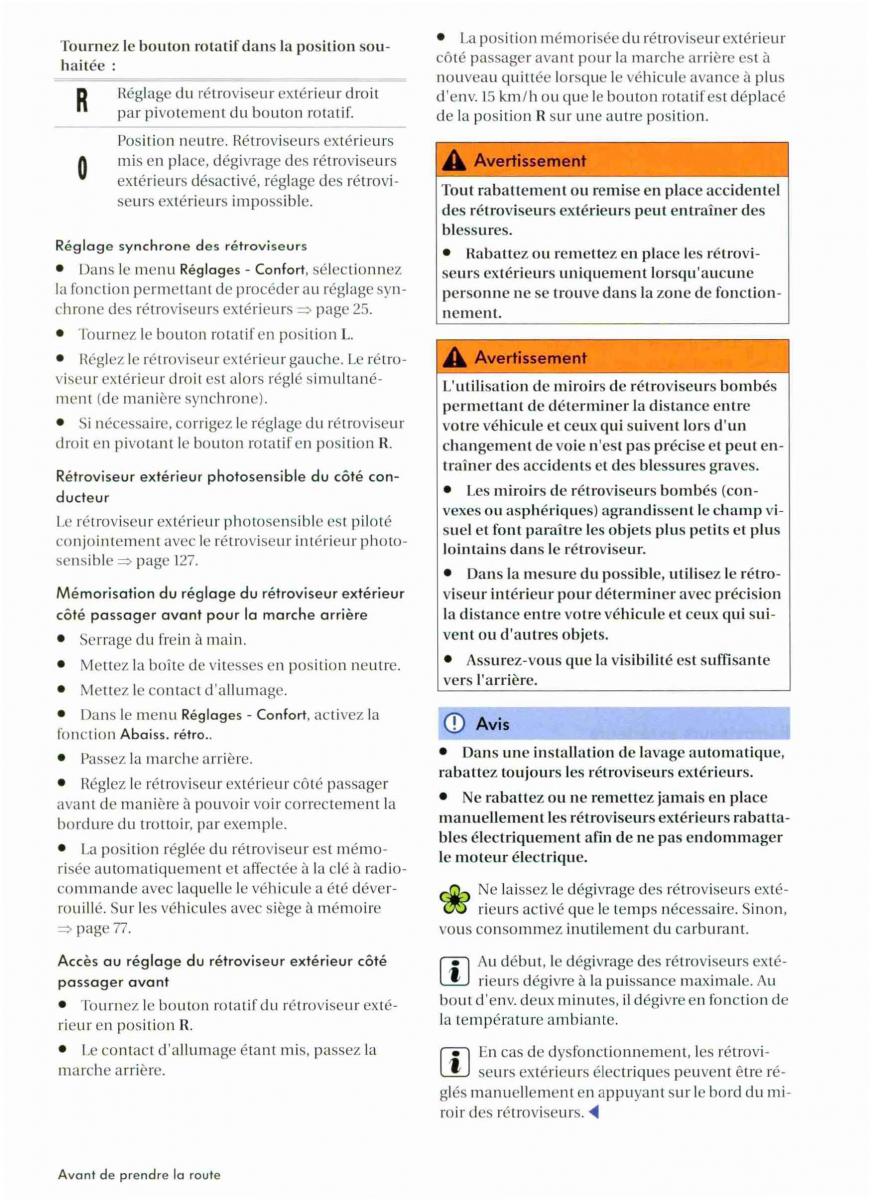 Tournez le bouton rotatif dans la position souhaitée :

| | |
|---|---|
| R | Réglage du rétroviseur extérieur droit par pivotement du bouton rotatif. |
| 0 | Position neutre. Rétroviseurs extérieurs mis en place, dégivrage des rétroviseurs extérieurs désactivé, réglage des rétroviseurs extérieurs impossible. |

Réglage synchrone des rétroviseurs

• Dans le menu Réglages - Confort, sélectionnez la fonction permettant de procéder au réglage synchrone des rétroviseurs extérieurs ⇒ page 25.

• Tournez le bouton rotatif en position L.

• Réglez le rétroviseur extérieur gauche. Le rétroviseur extérieur droit est alors réglé simultanément (de manière synchrone).

• Si nécessaire, corrigez le réglage du rétroviseur droit en pivotant le bouton rotatif en position R.

Rétroviseur extérieur photosensible du côté conducteur

Le rétroviseur extérieur photosensible est piloté conjointement avec le rétroviseur intérieur photosensible ⇒ page 127.

Mémorisation du réglage du rétroviseur extérieur côté passager avant pour la marche arrière

• Serrage du frein à main.

• Mettez la boîte de vitesses en position neutre.

• Mettez le contact d'allumage.

• Dans le menu Réglages - Confort, activez la fonction Abaiss. rétro..

• Passez la marche arrière.

• Réglez le rétroviseur extérieur côté passager avant de manière à pouvoir voir correctement la bordure du trottoir, par exemple.

• La position réglée du rétroviseur est mémorisée automatiquement et affectée à la clé à radiocommande avec laquelle le véhicule a été déverrouillé. Sur les véhicules avec siège à mémoire ⇒ page 77.

Accès au réglage du rétroviseur extérieur côté passager avant

• Tournez le bouton rotatif du rétroviseur extérieur en position R.

• Le contact d'allumage étant mis, passez la marche arrière.

• La position mémorisée du rétroviseur extérieur côté passager avant pour la marche arrière est à nouveau quittée lorsque le véhicule avance à plus d'env. 15 km/h ou que le bouton rotatif est déplacé de la position R sur une autre position.

Avertissement

Tout rabattement ou remise en place accidentel des rétroviseurs extérieurs peut entraîner des blessures.

• Rabattez ou remettez en place les rétroviseurs extérieurs uniquement lorsqu'aucune personne ne se trouve dans la zone de fonctionnement.

Avertissement

L'utilisation de miroirs de rétroviseurs bombés permettant de déterminer la distance entre votre véhicule et ceux qui suivent lors d'un changement de voie n'est pas précise et peut entraîner des accidents et des blessures graves.

• Les miroirs de rétroviseurs bombés (convexes ou asphériques) agrandissent le champ visuel et font paraître les objets plus petits et plus lointains dans le rétroviseur.

• Dans la mesure du possible, utilisez le rétroviseur intérieur pour déterminer avec précision la distance entre votre véhicule et ceux qui suivent ou d'autres objets.

• Assurez-vous que la visibilité est suffisante vers l'arrière.

Avis

• Dans une installation de lavage automatique, rabattez toujours les rétroviseurs extérieurs.

• Ne rabattez ou ne remettez jamais en place manuellement les rétroviseurs extérieurs rabattables électriquement afin de ne pas endommager le moteur électrique.

Ne laissez le dégivrage des rétroviseurs extérieurs activé que le temps nécessaire. Sinon, vous consommez inutilement du carburant.

Au début, le dégivrage des rétroviseurs extérieurs dégivre à la puissance maximale. Au bout d'env. deux minutes, il dégivre en fonction de la température ambiante.

En cas de dysfonctionnement, les rétroviseurs extérieurs électriques peuvent être réglés manuellement en appuyant sur le bord du miroir des rétroviseurs.

Avant de prendre la route